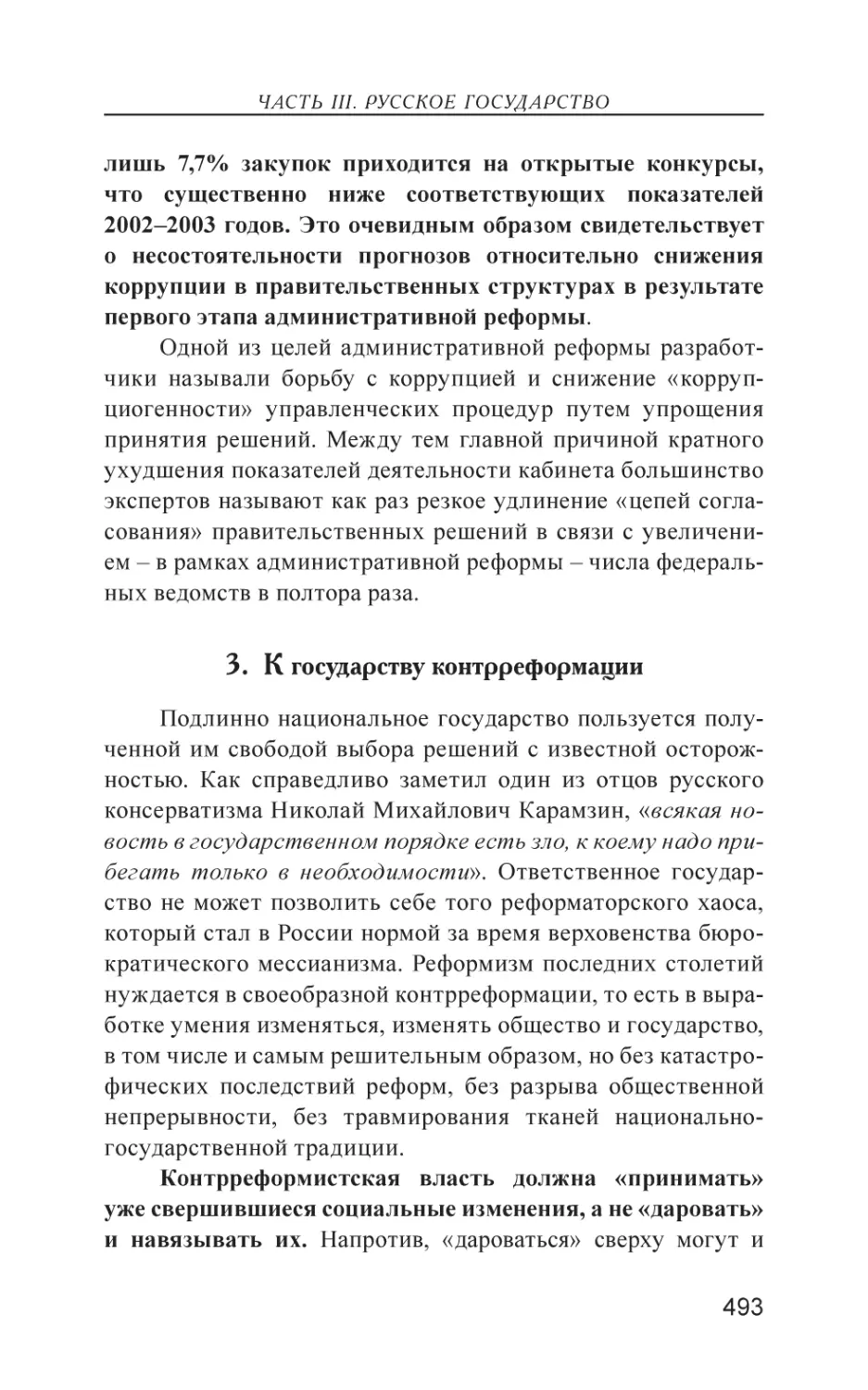 ЧАСТЬ III. РУССКОЕ ГОСУДАРСТВО

лишь 7,7% закупок приходится на открытые конкурсы, что существенно ниже соответствующих показателей 2002–2003 годов. Это очевидным образом свидетельствует о несостоятельности прогнозов относительно снижения коррупции в правительственных структурах в результате первого этапа административной реформы.

Одной из целей административной реформы разработчики называли борьбу с коррупцией и снижение «коррупциогенности» управленческих процедур путем упрощения принятия решений. Между тем главной причиной кратного ухудшения показателей деятельности кабинета большинство экспертов называют как раз резкое удлинение «цепей согласования» правительственных решений в связи с увеличением – в рамках административной реформы – числа федеральных ведомств в полтора раза.

3. К государству контрреформации

Подлинно национальное государство пользуется полученной им свободой выбора решений с известной осторожностью. Как справедливо заметил один из отцов русского консерватизма Николай Михайлович Карамзин, «всякая новость в государственном порядке есть зло, к коему надо прибегать только в необходимости». Ответственное государство не может позволить себе того реформаторского хаоса, который стал в России нормой за время верховенства бюрократического мессианизма. Реформизм последних столетий нуждается в своеобразной контрреформации, то есть в выработке умения изменяться, изменять общество и государство, в том числе и самым решительным образом, но без катастрофических последствий реформ, без разрыва общественной непрерывности, без травмирования тканей национально-государственной традиции.

Контрреформистская власть должна «принимать» уже свершившиеся социальные изменения, а не «даровать» и навязывать их. Напротив, «дароваться» сверху могут и

493